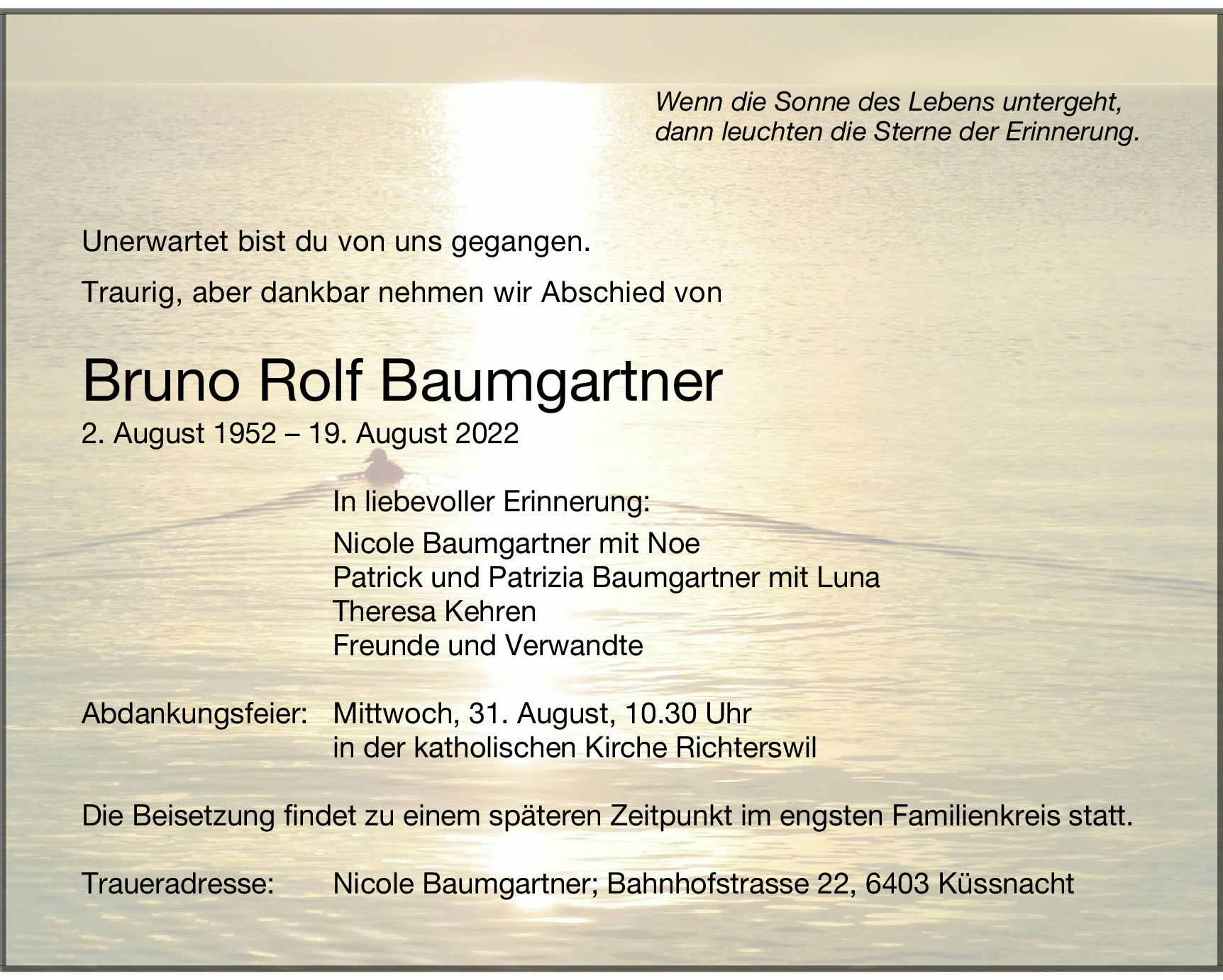 Wenn die Sonne des Lebens untergeht,
dann leuchten die Sterne der Erinnerung.

Unerwartet bist du von uns gegangen.

Traurig, aber dankbar nehmen wir Abschied von

Bruno Rolf Baumgartner
2. August 1952 – 19. August 2022

In liebevoller Erinnerung:

Nicole Baumgartner mit Noe
Patrick und Patrizia Baumgartner mit Luna
Theresa Kehren
Freunde und Verwandte

Abdankungsfeier: Mittwoch, 31. August, 10.30 Uhr
in der katholischen Kirche Richterswil

Die Beisetzung findet zu einem späteren Zeitpunkt im engsten Familienkreis statt.

Traueradresse: Nicole Baumgartner; Bahnhofstrasse 22, 6403 Küssnacht